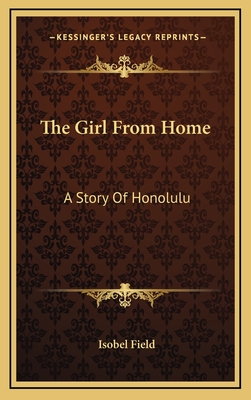 —KESSINGER'S LEGACY REPRINTS—

The Girl From Home

A Story Of Honolulu

Isobel Field